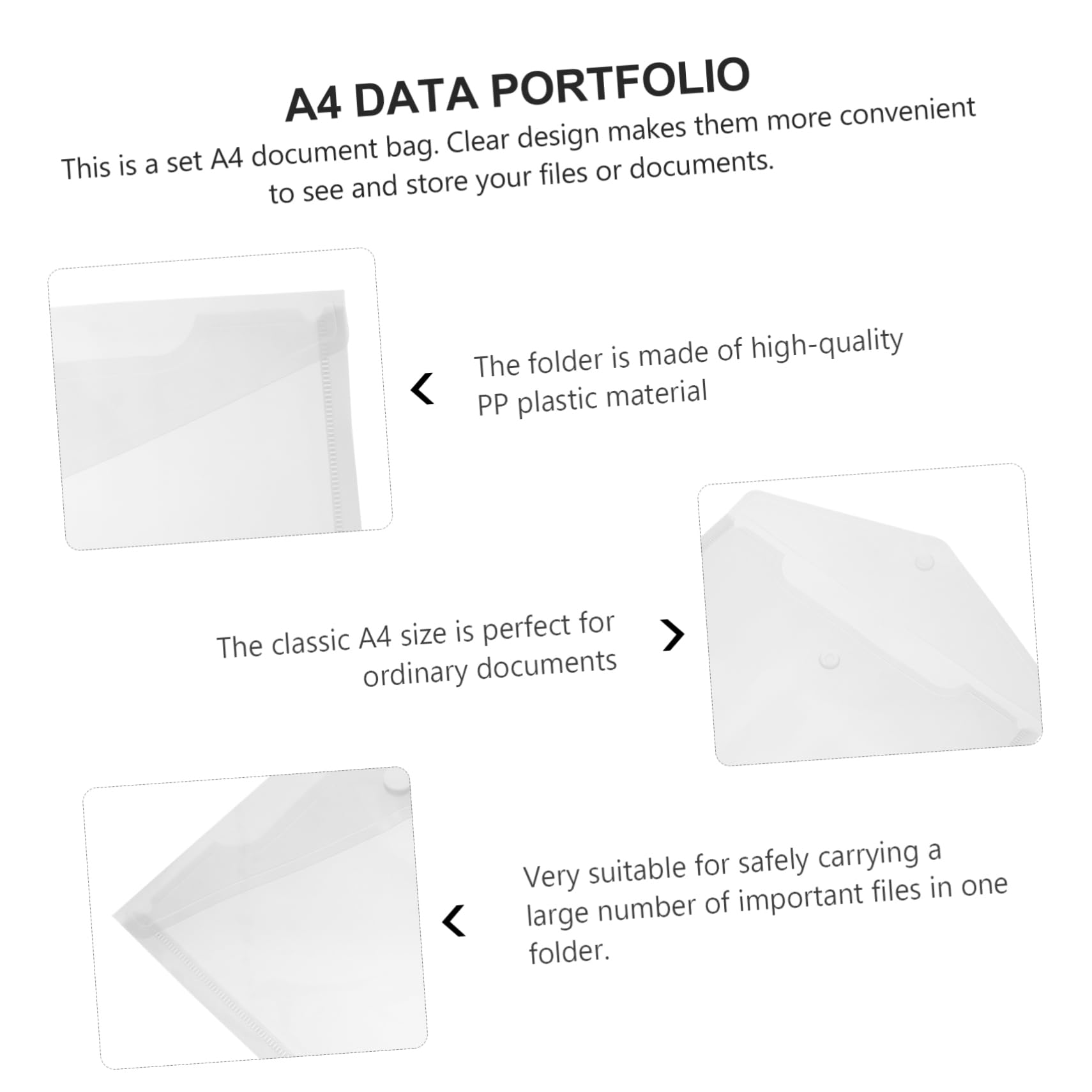 A4 DATA PORTFOLIO

This is a set A4 document bag. Clear design makes them more convenient to see and store your files or documents.

The folder is made of high-quality PP plastic material

The classic A4 size is perfect for ordinary documents

Very suitable for safely carrying a large number of important files in one folder.